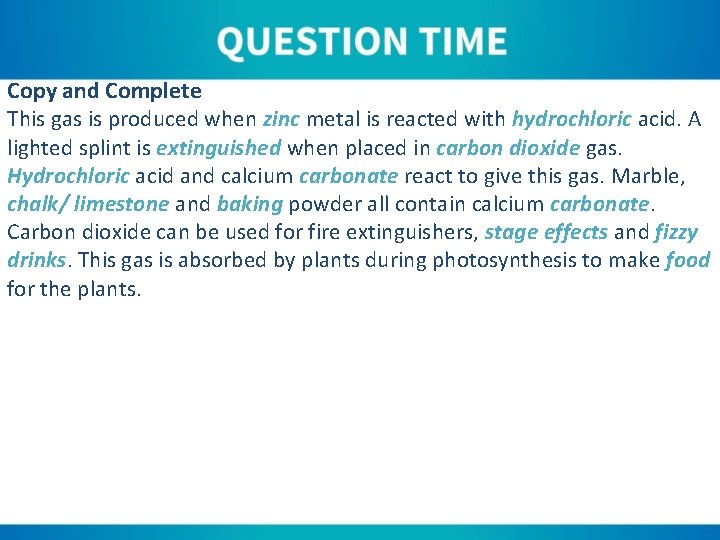 QUESTION TIME

Copy and Complete
This gas is produced when zinc metal is reacted with hydrochloric acid. A lighted splint is extinguished when placed in carbon dioxide gas. Hydrochloric acid and calcium carbonate react to give this gas. Marble, chalk/ limestone and baking powder all contain calcium carbonate. Carbon dioxide can be used for fire extinguishers, stage effects and fizzy drinks. This gas is absorbed by plants during photosynthesis to make food for the plants.